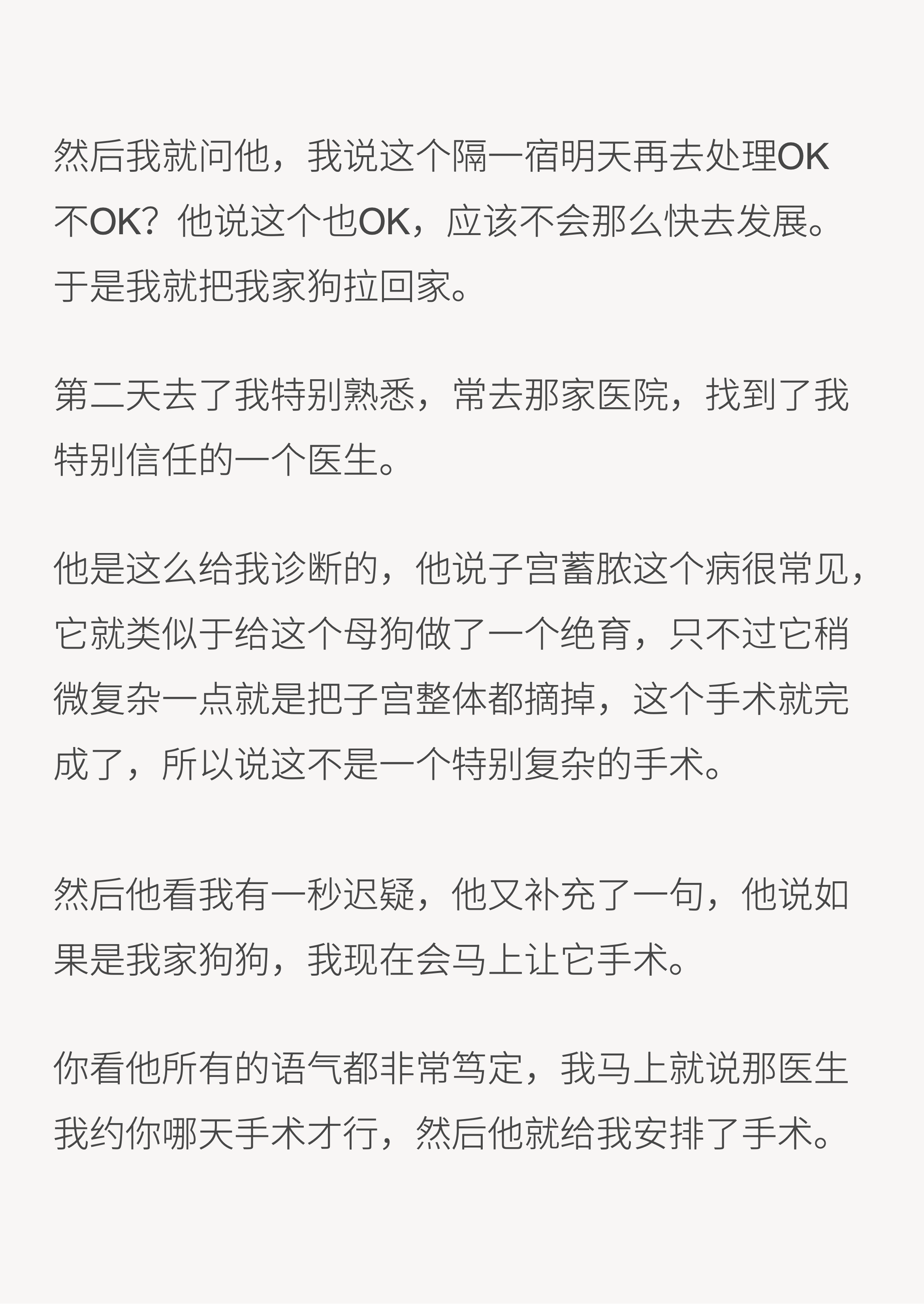 然后我就问他，我说这个隔一宿明天再去处理OK不OK？他说这个也OK，应该不会那么快去发展。于是我就把我家狗拉回家。

第二天去了我特别熟悉，常去那家医院，找到了我特别信任的一个医生。

他是这么给我诊断的，他说子宫蓄脓这个病很常见，它就类似于给这个母狗做了一个绝育，只不过它稍微复杂一点就是把子宫整体都摘掉，这个手术就完成了，所以说这不是一个特别复杂的手术。

然后他看我有一秒迟疑，他又补充了一句，他说如果是我家狗狗，我现在会马上让它手术。

你看他所有的语气都非常笃定，我马上就说那医生我约你哪天手术才行，然后他就给我安排了手术。